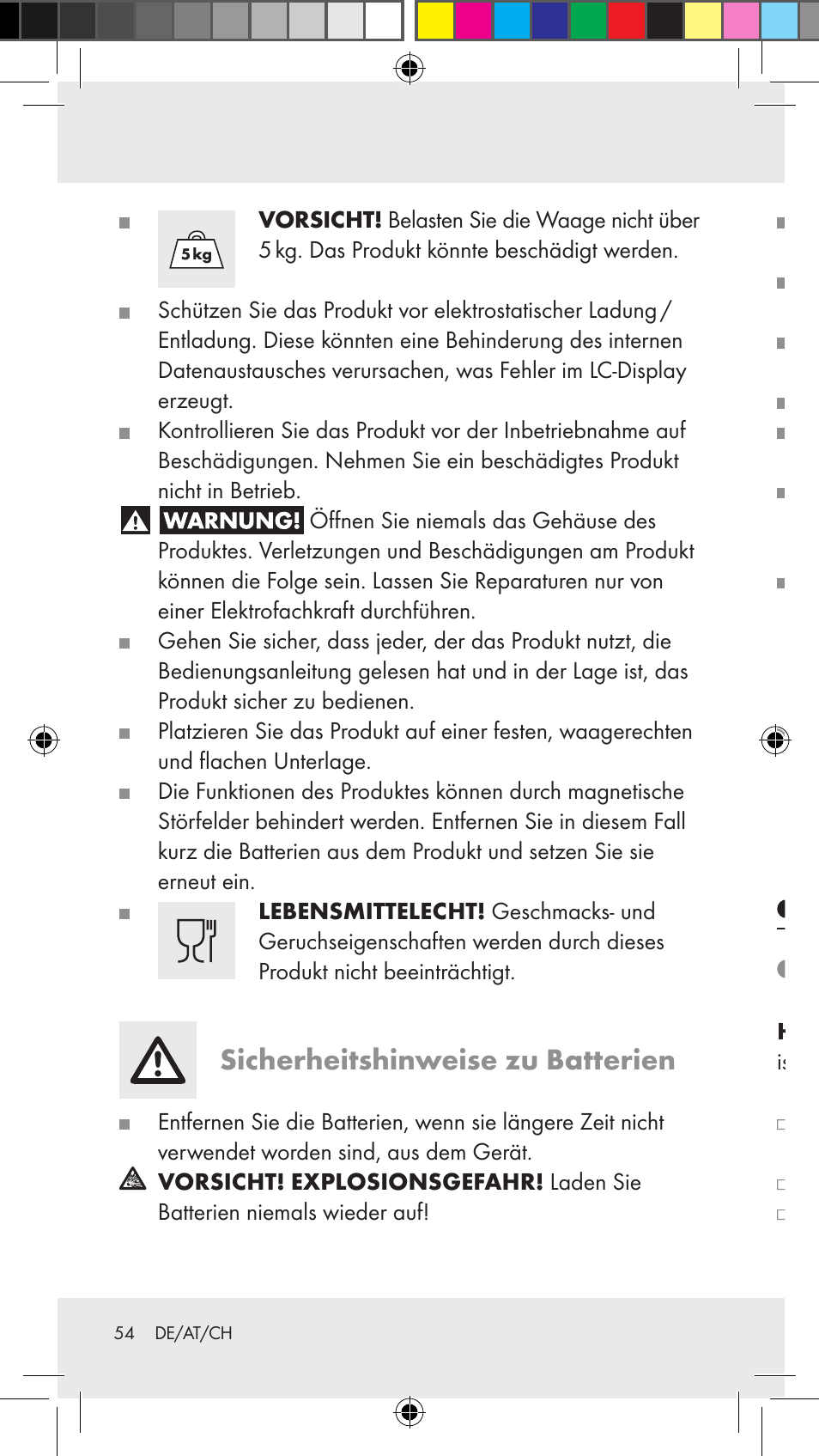 5 kg

VORSICHT! Belasten Sie die Waage nicht über 5 kg. Das Produkt könnte beschädigt werden.

Schützen Sie das Produkt vor elektrostatischer Ladung / Entladung. Diese könnten eine Behinderung des internen Datenaustausches verursachen, was Fehler im LC-Display erzeugt.

Kontrollieren Sie das Produkt vor der Inbetriebnahme auf Beschädigungen. Nehmen Sie ein beschädigtes Produkt nicht in Betrieb.

WARNUNG! Öffnen Sie niemals das Gehäuse des Produktes. Verletzungen und Beschädigungen am Produkt können die Folge sein. Lassen Sie Reparaturen nur von einer Elektrofachkraft durchführen.

Gehen Sie sicher, dass jeder, der das Produkt nutzt, die Bedienungsanleitung gelesen hat und in der Lage ist, das Produkt sicher zu bedienen.

Platzieren Sie das Produkt auf einer festen, waagerechten und flachen Unterlage.

Die Funktionen des Produktes können durch magnetische Störfelder behindert werden. Entfernen Sie in diesem Fall kurz die Batterien aus dem Produkt und setzen Sie sie erneut ein.

LEBENSMITTELECHT! Geschmacks- und Geruchseigenschaften werden durch dieses Produkt nicht beeinträchtigt.

Sicherheitshinweise zu Batterien

Entfernen Sie die Batterien, wenn sie längere Zeit nicht verwendet worden sind, aus dem Gerät.

VORSICHT! EXPLOSIONSGEFAHR! Laden Sie Batterien niemals wieder auf!

54 DE/AT/CH